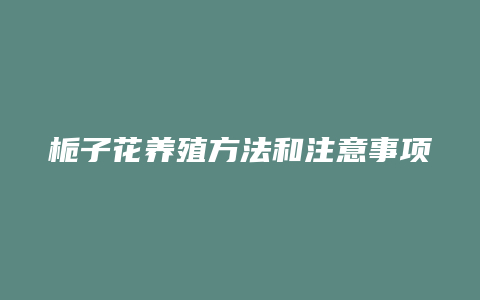 栀子花养殖方法和注意事项